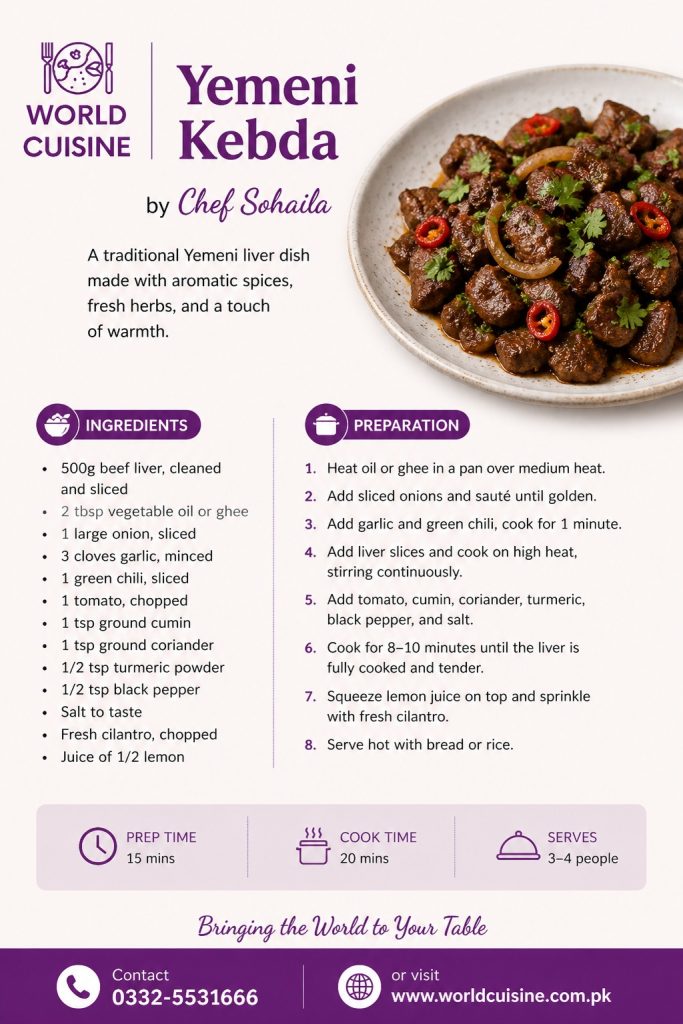 WORLD CUISINE

Yemeni Kebda

by Chef Sohaila

A traditional Yemeni liver dish made with aromatic spices, fresh herbs, and a touch of warmth.

INGREDIENTS

- 500g beef liver, cleaned and sliced
- 2 tbsp vegetable oil or ghee
- 1 large onion, sliced
- 3 cloves garlic, minced
- 1 green chili, sliced
- 1 tomato, chopped
- 1 tsp ground cumin
- 1 tsp ground coriander
- 1/2 tsp turmeric powder
- 1/2 tsp black pepper
- Salt to taste
- Fresh cilantro, chopped
- Juice of 1/2 lemon

PREPARATION

1. Heat oil or ghee in a pan over medium heat.
2. Add sliced onions and sauté until golden.
3. Add garlic and green chili, cook for 1 minute.
4. Add liver slices and cook on high heat, stirring continuously.
5. Add tomato, cumin, coriander, turmeric, black pepper, and salt.
6. Cook for 8–10 minutes until the liver is fully cooked and tender.
7. Squeeze lemon juice on top and sprinkle with fresh cilantro.
8. Serve hot with bread or rice.

PREP TIME
15 mins

COOK TIME
20 mins

SERVES
3–4 people

Bringing the World to Your Table

Contact
0332-5531666

or visit
www.worldcuisine.com.pk